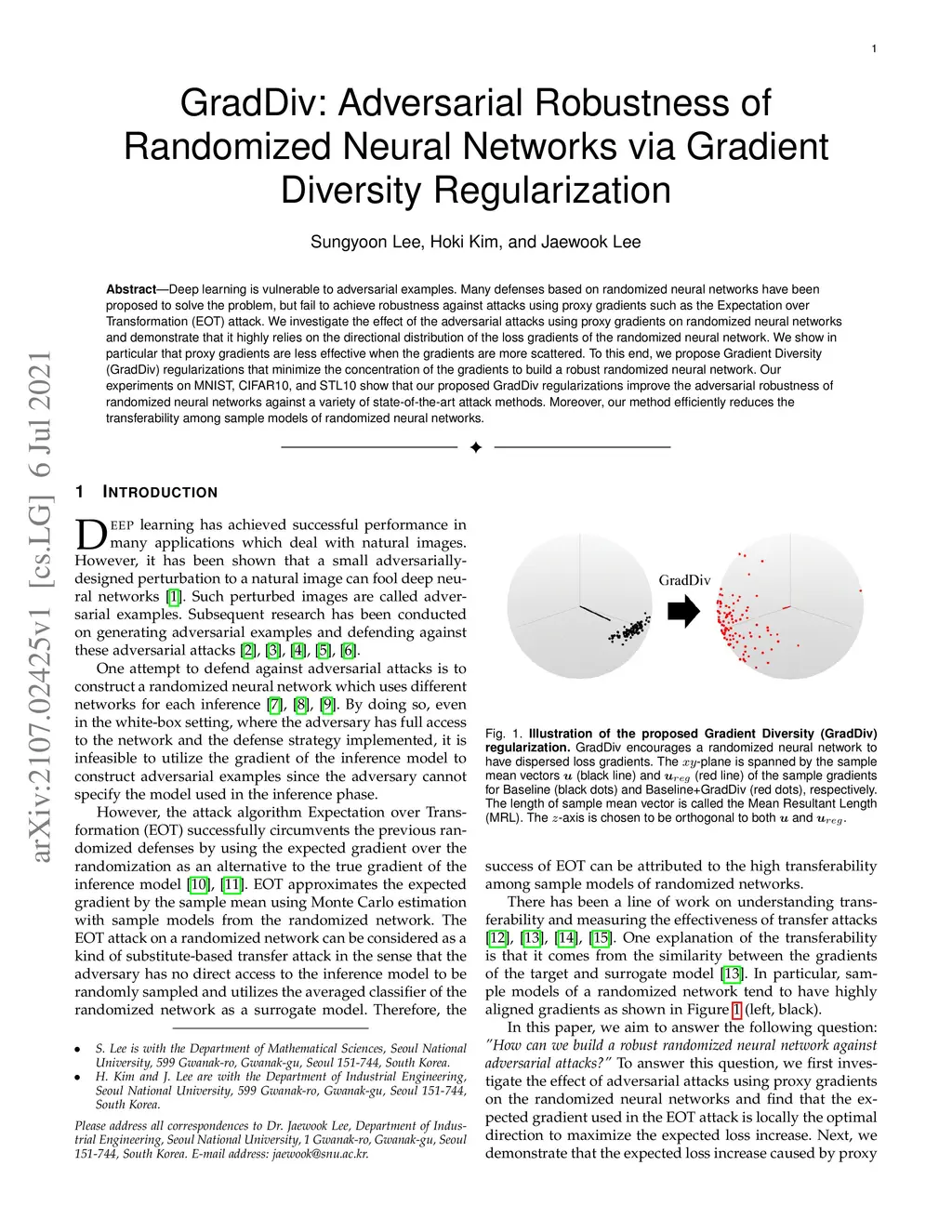 1

GradDiv: Adversarial Robustness of Randomized Neural Networks via Gradient Diversity Regularization

Sungyoon Lee, Hoki Kim, and Jaewook Lee

**Abstract**—Deep learning is vulnerable to adversarial examples. Many defenses based on randomized neural networks have been proposed to solve the problem, but fail to achieve robustness against attacks using proxy gradients such as the Expectation over Transformation (EOT) attack. We investigate the effect of the adversarial attacks using proxy gradients on randomized neural networks and demonstrate that it highly relies on the directional distribution of the loss gradients of the randomized neural network. We show in particular that proxy gradients are less effective when the gradients are more scattered. To this end, we propose Gradient Diversity (GradDiv) regularizations that minimize the concentration of the gradients to build a robust randomized neural network. Our experiments on MNIST, CIFAR10, and STL10 show that our proposed GradDiv regularizations improve the adversarial robustness of randomized neural networks against a variety of state-of-the-art attack methods. Moreover, our method efficiently reduces the transferability among sample models of randomized neural networks.

arXiv:2107.02425v1 [cs.LG] 6 Jul 2021

1 INTRODUCTION

DEEP learning has achieved successful performance in many applications which deal with natural images. However, it has been shown that a small adversarially-designed perturbation to a natural image can fool deep neural networks [1]. Such perturbed images are called adversarial examples. Subsequent research has been conducted on generating adversarial examples and defending against these adversarial attacks [2], [3], [4], [5], [6].

One attempt to defend against adversarial attacks is to construct a randomized neural network which uses different networks for each inference [7], [8], [9]. By doing so, even in the white-box setting, where the adversary has full access to the network and the defense strategy implemented, it is infeasible to utilize the gradient of the inference model to construct adversarial examples since the adversary cannot specify the model used in the inference phase.

However, the attack algorithm Expectation over Transformation (EOT) successfully circumvents the previous randomized defenses by using the expected gradient over the randomization as an alternative to the true gradient of the inference model [10], [11]. EOT approximates the expected gradient by the sample mean using Monte Carlo estimation with sample models from the randomized network. The EOT attack on a randomized network can be considered as a kind of substitute-based transfer attack in the sense that the adversary has no direct access to the inference model to be randomly sampled and utilizes the averaged classifier of the randomized network as a surrogate model. Therefore, the

• S. Lee is with the Department of Mathematical Sciences, Seoul National University, 599 Gwanak-ro, Gwanak-gu, Seoul 151-744, South Korea.
• H. Kim and J. Lee are with the Department of Industrial Engineering, Seoul National University, 599 Gwanak-ro, Gwanak-gu, Seoul 151-744, South Korea.

Please address all correspondences to Dr. Jaewook Lee, Department of Industrial Engineering, Seoul National University, 1 Gwanak-ro, Gwanak-gu, Seoul 151-744, South Korea. E-mail address: jaewook@snu.ac.kr.

GradDiv

Fig. 1. **Illustration of the proposed Gradient Diversity (GradDiv) regularization.** GradDiv encourages a randomized neural network to have dispersed loss gradients. The $xy$-plane is spanned by the sample mean vectors $\boldsymbol{u}$ (black line) and $\boldsymbol{u}_{reg}$ (red line) of the sample gradients for Baseline (black dots) and Baseline+GradDiv (red dots), respectively. The length of sample mean vector is called the Mean Resultant Length (MRL). The $z$-axis is chosen to be orthogonal to both $\boldsymbol{u}$ and $\boldsymbol{u}_{reg}$.

success of EOT can be attributed to the high transferability among sample models of randomized networks.

There has been a line of work on understanding transferability and measuring the effectiveness of transfer attacks [12], [13], [14], [15]. One explanation of the transferability is that it comes from the similarity between the gradients of the target and surrogate model [13]. In particular, sample models of a randomized network tend to have highly aligned gradients as shown in Figure 1 (left, black).

In this paper, we aim to answer the following question: *"How can we build a robust randomized neural network against adversarial attacks?"* To answer this question, we first investigate the effect of adversarial attacks using proxy gradients on the randomized neural networks and find that the expected gradient used in the EOT attack is locally the optimal direction to maximize the expected loss increase. Next, we demonstrate that the expected loss increase caused by proxy